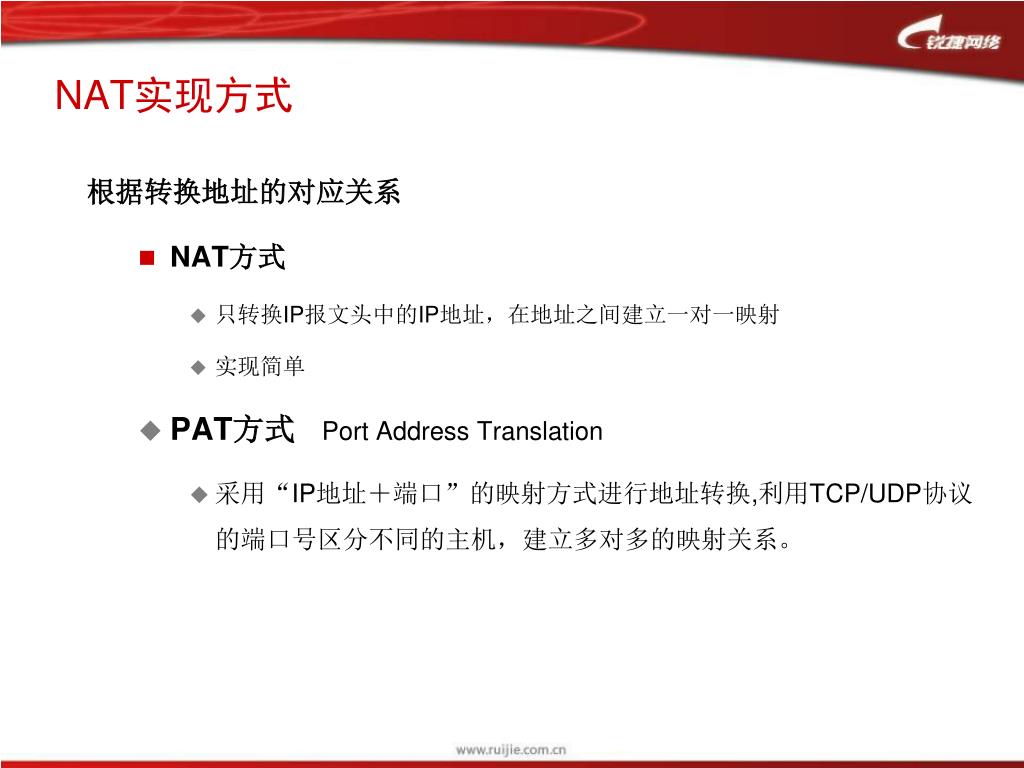 锐捷网络

NAT实现方式

根据转换地址的对应关系

NAT方式

只转换IP报文头中的IP地址，在地址之间建立一对一映射

实现简单

PAT方式 Port Address Translation

采用“IP地址＋端口”的映射方式进行地址转换,利用TCP/UDP协议的端口号区分不同的主机，建立多对多的映射关系。

www.ruijie.com.cn